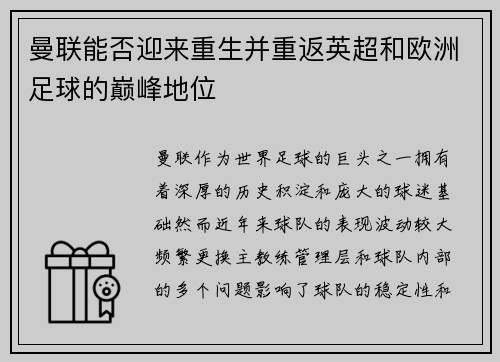 曼联能否迎来重生并重返英超和欧洲足球的巅峰地位

曼联作为世界足球的巨头之一拥有着深厚的历史积淀和庞大的球迷基础然而近年来球队的表现波动较大频繁更换主教练管理层和球队内部的多个问题影响了球队的稳定性和